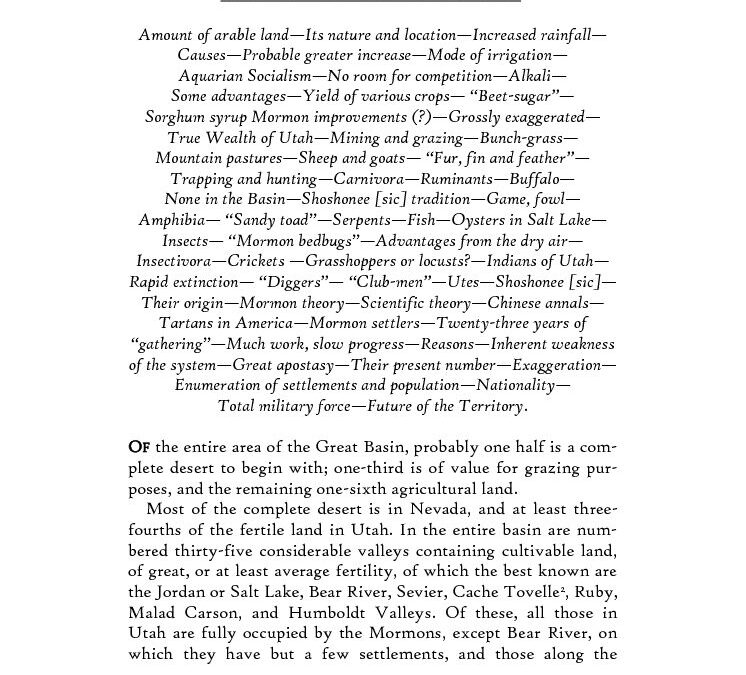 Amount of arable land—Its nature and location—Increased rainfall—Causes—Probable greater increase—Mode of irrigation—Aquarian Socialism—No room for competition—Alkali—Some advantages—Yield of various crops— "Beet-sugar"—Sorghum syrup Mormon improvements (?)—Grossly exaggerated—True Wealth of Utah—Mining and grazing—Bunch-grass—Mountain pastures—Sheep and goats— "Fur, fin and feather"—Trapping and hunting—Carnivora—Ruminants—Buffalo—None in the Basin—Shoshonee [sic] tradition—Game, fowl—Amphibia— "Sandy toad"—Serpents—Fish—Oysters in Salt Lake—Insects— "Mormon bedbugs"—Advantages from the dry air—Insectivora—Crickets —Grasshoppers or locusts?—Indians of Utah—Rapid extinction— "Diggers"— "Club-men"—Utes—Shoshonee [sic]—Their origin—Mormon theory—Scientific theory—Chinese annals—Tartans in America—Mormon settlers—Twenty-three years of "gathering"—Much work, slow progress—Reasons—Inherent weakness of the system—Great apostasy—Their present number—Exaggeration—Enumeration of settlements and population—Nationality—Total military force—Future of the Territory.

OF the entire area of the Great Basin, probably one half is a complete desert to begin with; one-third is of value for grazing purposes, and the remaining one-sixth agricultural land.

Most of the complete desert is in Nevada, and at least three-fourths of the fertile land in Utah. In the entire basin are numbered thirty-five considerable valleys containing cultivable land, of great, or at least average fertility, of which the best known are the Jordan or Salt Lake, Bear River, Sevier, Cache Tovelle$^2$, Ruby, Malad Carson, and Humboldt Valleys. Of these, all those in Utah are fully occupied by the Mormons, except Bear River, on which they have but a few settlements, and those along the